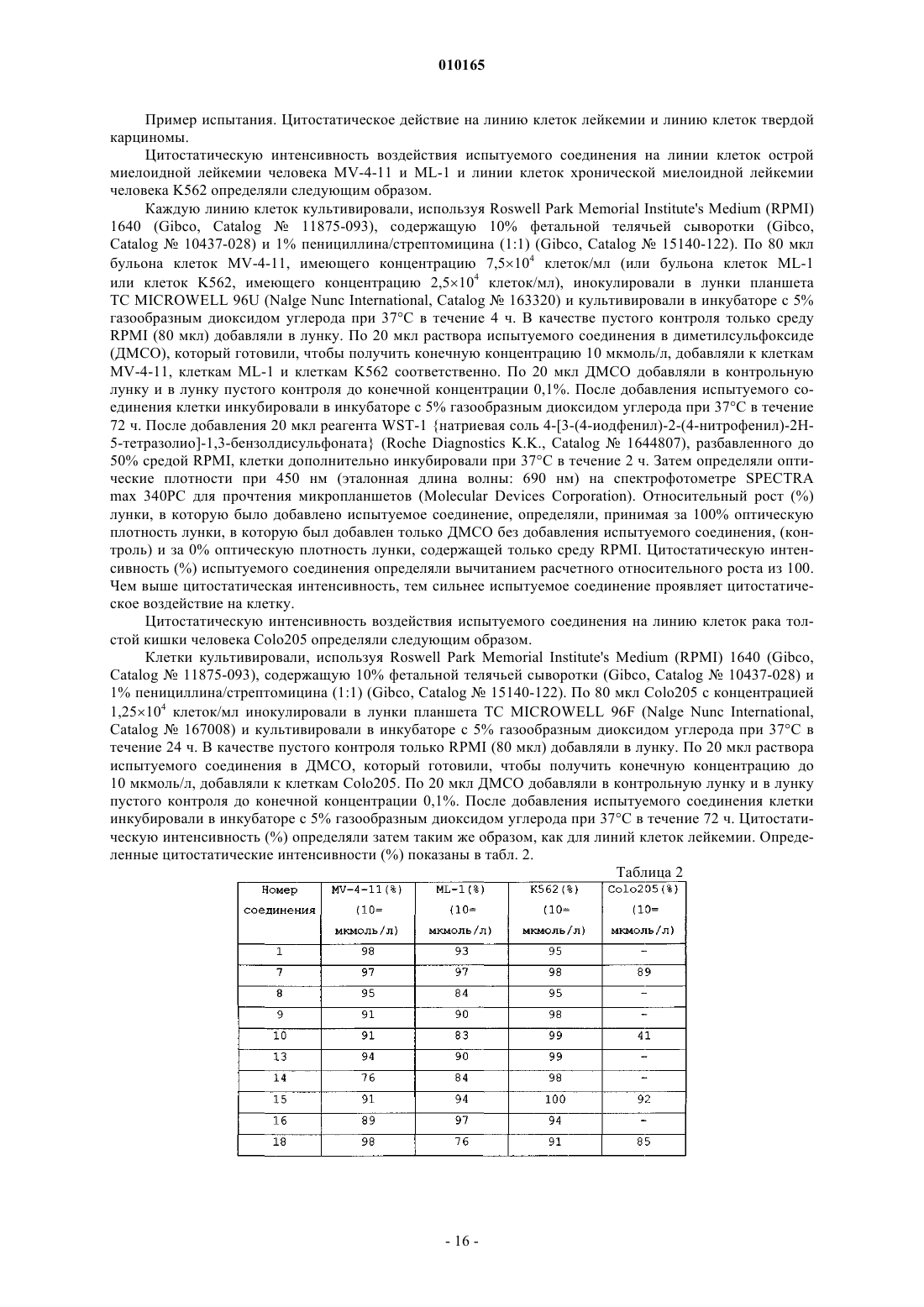 010165

Пример испытания. Цитостатическое действие на линию клеток лейкемии и линию клеток твердой карциномы.

Цитостатическую интенсивность воздействия испытуемого соединения на линии клеток острой миелоидной лейкемии человека MV-4-11 и ML-1 и линии клеток хронической миелоидной лейкемии человека K562 определяли следующим образом.

Каждую линию клеток культивировали, используя Roswell Park Memorial Institute's Medium (RPMI) 1640 (Gibco, Catalog № 11875-093), содержащую 10% фетальной телячьей сыворотки (Gibco, Catalog № 10437-028) и 1% пенициллина/стрептомицина (1:1) (Gibco, Catalog № 15140-122). По 80 мкл бульона клеток MV-4-11, имеющего концентрацию $7,5\times10^4$ клеток/мл (или бульона клеток ML-1 или клеток K562, имеющего концентрацию $2,5\times10^4$ клеток/мл), инокулировали в лунки планшета TC MICROWELL 96U (Nalge Nunc International, Catalog № 163320) и культивировали в инкубаторе с 5% газообразным диоксидом углерода при 37°C в течение 4 ч. В качестве пустого контроля только среду RPMI (80 мкл) добавляли в лунку. По 20 мкл раствора испытуемого соединения в диметилсульфоксиде (ДМСО), который готовили, чтобы получить конечную концентрацию 10 мкмоль/л, добавляли к клеткам MV-4-11, клеткам ML-1 и клеткам K562 соответственно. По 20 мкл ДМСО добавляли в контрольную лунку и в лунку пустого контроля до конечной концентрации 0,1%. После добавления испытуемого соединения клетки инкубировали в инкубаторе с 5% газообразным диоксидом углерода при 37°C в течение 72 ч. После добавления 20 мкл реагента WST-1 {натриевая соль 4-[3-(4-иодфенил)-2-(4-нитрофенил)-2H-5-тетразолио]-1,3-бензолдисульфоната} (Roche Diagnostics K.K., Catalog № 1644807), разбавленного до 50% средой RPMI, клетки дополнительно инкубировали при 37°C в течение 2 ч. Затем определяли оптические плотности при 450 нм (эталонная длина волны: 690 нм) на спектрофотометре SPECTRA max 340PC для прочтения микропланшетов (Molecular Devices Corporation). Относительный рост (%) лунки, в которую было добавлено испытуемое соединение, определяли, принимая за 100% оптическую плотность лунки, в которую был добавлен только ДМСО без добавления испытуемого соединения, (контроль) и за 0% оптическую плотность лунки, содержащей только среду RPMI. Цитостатическую интенсивность (%) испытуемого соединения определяли вычитанием расчетного относительного роста из 100. Чем выше цитостатическая интенсивность, тем сильнее испытуемое соединение проявляет цитостатическое воздействие на клетку.

Цитостатическую интенсивность воздействия испытуемого соединения на линию клеток рака толстой кишки человека Colo205 определяли следующим образом.

Клетки культивировали, используя Roswell Park Memorial Institute's Medium (RPMI) 1640 (Gibco, Catalog № 11875-093), содержащую 10% фетальной телячьей сыворотки (Gibco, Catalog № 10437-028) и 1% пенициллина/стрептомицина (1:1) (Gibco, Catalog № 15140-122). По 80 мкл Colo205 с концентрацией $1,25\times10^4$ клеток/мл инокулировали в лунки планшета TC MICROWELL 96F (Nalge Nunc International, Catalog № 167008) и культивировали в инкубаторе с 5% газообразным диоксидом углерода при 37°C в течение 24 ч. В качестве пустого контроля только RPMI (80 мкл) добавляли в лунку. По 20 мкл раствора испытуемого соединения в ДМСО, который готовили, чтобы получить конечную концентрацию до 10 мкмоль/л, добавляли к клеткам Colo205. По 20 мкл ДМСО добавляли в контрольную лунку и в лунку пустого контроля до конечной концентрации 0,1%. После добавления испытуемого соединения клетки инкубировали в инкубаторе с 5% газообразным диоксидом углерода при 37°C в течение 72 ч. Цитостатическую интенсивность (%) определяли затем таким же образом, как для линий клеток лейкемии. Определенные цитостатические интенсивности (%) показаны в табл. 2.

Таблица 2

| Номер соединения | MV-4-11(%) (10= мкмоль/л) | ML-1(%) (10= мкмоль/л) | K562(%) (10= мкмоль/л) | Colo205(%) (10= мкмоль/л) |
|---|---|---|---|---|
| 1 | 98 | 93 | 95 | - |
| 7 | 97 | 97 | 98 | 89 |
| 8 | 95 | 84 | 95 | - |
| 9 | 91 | 90 | 98 | - |
| 10 | 91 | 83 | 99 | 41 |
| 13 | 94 | 90 | 99 | - |
| 14 | 76 | 84 | 98 | - |
| 15 | 91 | 94 | 100 | 92 |
| 16 | 89 | 97 | 94 | - |
| 18 | 98 | 76 | 91 | 85 |

- 16 -